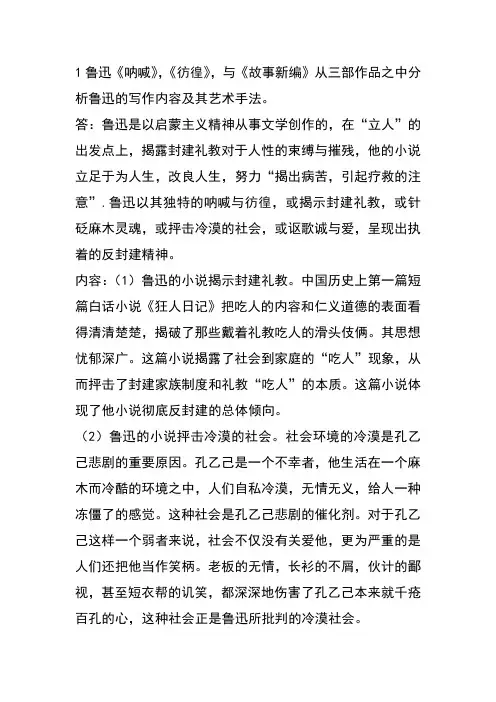 1 鲁迅《呐喊》,《彷徨》，与《故事新编》从三部作品之中分析鲁迅的写作内容及其艺术手法。

答：鲁迅是以启蒙主义精神从事文学创作的，在“立人”的出发点上，揭露封建礼教对于人性的束缚与摧残，他的小说立足于为人生，改良人生，努力“揭出病苦，引起疗救的注意”. 鲁迅以其独特的呐喊与彷徨，或揭示封建礼教，或针砭麻木灵魂，或抨击冷漠的社会，或讴歌诚与爱，呈现出执着的反封建精神。

内容：（1）鲁迅的小说揭示封建礼教。中国历史上第一篇短篇白话小说《狂人日记》把吃人的内容和仁义道德的表面看得清清楚楚，揭破了那些戴着礼教吃人的滑头伎俩。其思想忧郁深广。这篇小说揭露了社会到家庭的“吃人”现象，从而抨击了封建家族制度和礼教“吃人”的本质。这篇小说体现了他小说彻底反封建的总体倾向。

（2）鲁迅的小说抨击冷漠的社会。社会环境的冷漠是孔乙己悲剧的重要原因。孔乙己是一个不幸者，他生活在一个麻木而冷酷的环境之中，人们自私冷漠，无情无义，给人一种冻僵了的感觉。这种社会是孔乙己悲剧的催化剂。对于孔乙己这样一个弱者来说，社会不仅没有关爱他，更为严重的是人们还把他当作笑柄。老板的无情，长衫的不屑，伙计的鄙视，甚至短衣帮的讥笑，都深深地伤害了孔乙己本来就千疮百孔的心，这种社会正是鲁迅所批判的冷漠社会。